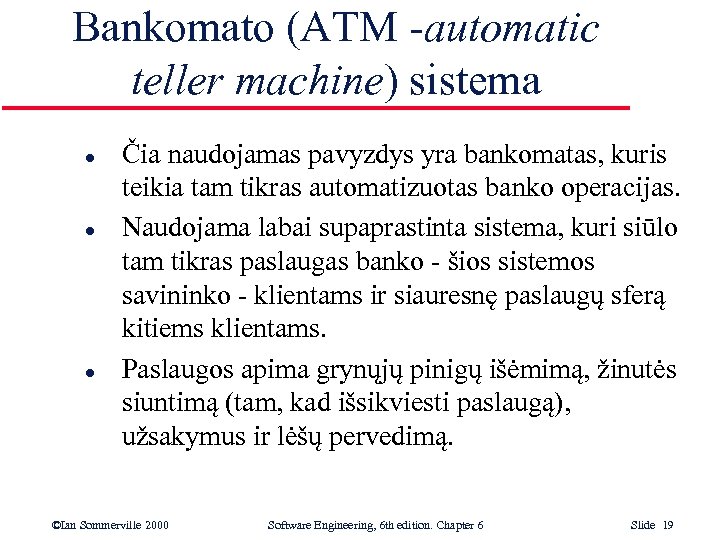 Bankomato (ATM -automatic teller machine) sistema

• Čia naudojamas pavyzdys yra bankomatas, kuris teikia tam tikras automatizuotas banko operacijas.

• Naudojama labai supaprastinta sistema, kuri siūlo tam tikras paslaugas banko - šios sistemos savininko - klientams ir siauresnę paslaugų sferą kitiems klientams.

• Paslaugos apima grynųjų pinigų išėmimą, žinutės siuntimą (tam, kad išsikviesti paslaugą), užsakymus ir lėšų pervedimą.

©Ian Sommerville 2000 Software Engineering, 6th edition. Chapter 6 Slide 19